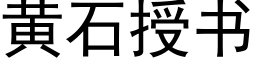 黄石授书